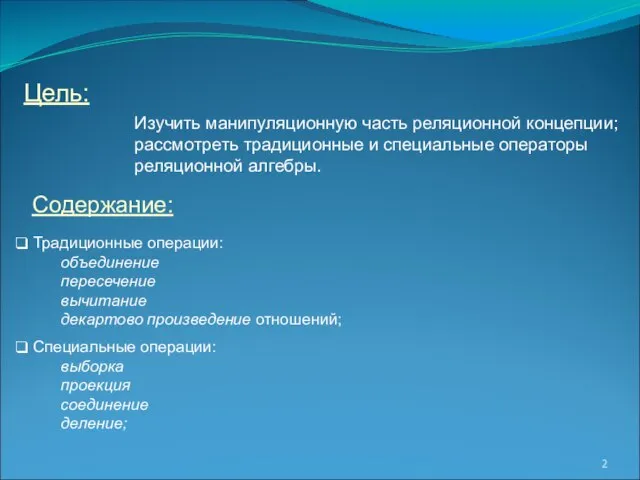 Цель:

Изучить манипуляционную часть реляционной концепции; рассмотреть традиционные и специальные операторы реляционной алгебры.

Содержание:

❑ Традиционные операции:
объединение
пересечение
вычитание
декартово произведение отношений;

❑ Специальные операции:
выборка
проекция
соединение
деление;

2